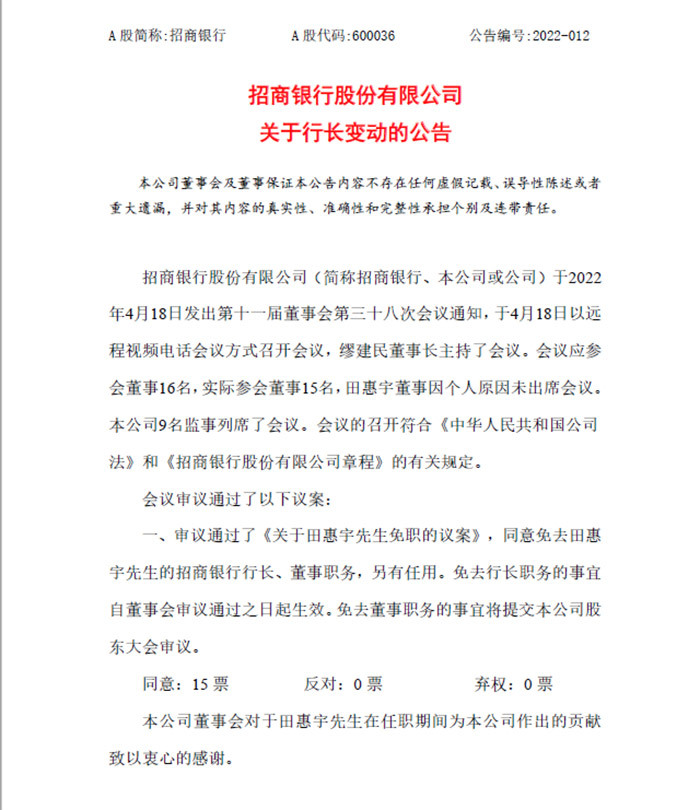 A 股简称:招商银行　　A 股代码:600036　　公告编号:2022-012

招商银行股份有限公司
关于行长变动的公告

本公司董事会及董事保证本公告内容不存在任何虚假记载、误导性陈述或者重大遗漏，并对其内容的真实性、准确性和完整性承担个别及连带责任。

招商银行股份有限公司（简称招商银行、本公司或公司）于2022年4月18日发出第十一届董事会第三十八次会议通知，于4月18日以远程视频电话会议方式召开会议，缪建民董事长主持了会议。会议应参会董事16名，实际参会董事15名，田惠宇董事因个人原因未出席会议。本公司9名监事列席了会议。会议的召开符合《中华人民共和国公司法》和《招商银行股份有限公司章程》的有关规定。

会议审议通过了以下议案：

一、审议通过了《关于田惠宇先生免职的议案》，同意免去田惠宇先生的招商银行行长、董事职务，另有任用。免去行长职务的事宜自董事会审议通过之日起生效。免去董事职务的事宜将提交本公司股东大会审议。

同意：15 票　　反对：0 票　　弃权：0 票

本公司董事会对于田惠宇先生在任职期间为本公司作出的贡献致以衷心的感谢。